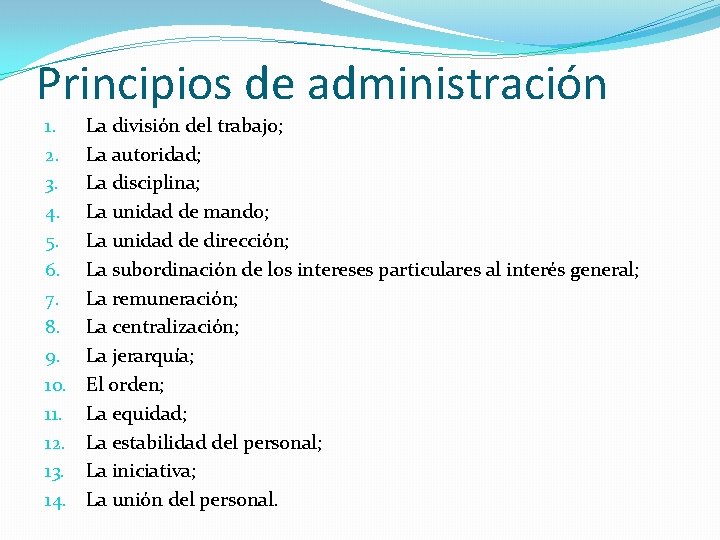 Principios de administración

1. La división del trabajo;
2. La autoridad;
3. La disciplina;
4. La unidad de mando;
5. La unidad de dirección;
6. La subordinación de los intereses particulares al interés general;
7. La remuneración;
8. La centralización;
9. La jerarquía;
10. El orden;
11. La equidad;
12. La estabilidad del personal;
13. La iniciativa;
14. La unión del personal.